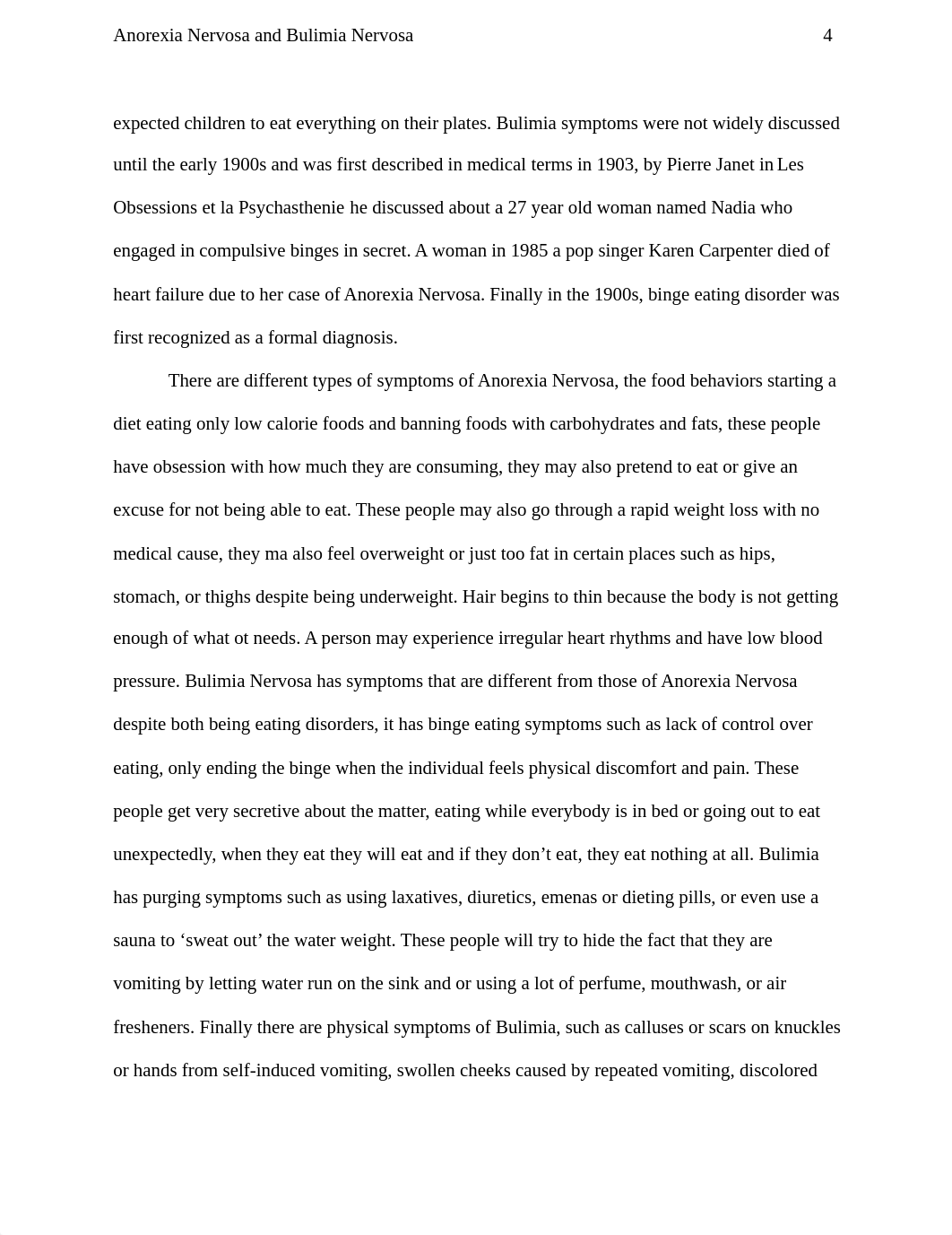 Anorexia Nervosa and Bulimia Nervosa 4

expected children to eat everything on their plates. Bulimia symptoms were not widely discussed until the early 1900s and was first described in medical terms in 1903, by Pierre Janet in Les Obsessions et la Psychasthenie he discussed about a 27 year old woman named Nadia who engaged in compulsive binges in secret. A woman in 1985 a pop singer Karen Carpenter died of heart failure due to her case of Anorexia Nervosa. Finally in the 1900s, binge eating disorder was first recognized as a formal diagnosis.

There are different types of symptoms of Anorexia Nervosa, the food behaviors starting a diet eating only low calorie foods and banning foods with carbohydrates and fats, these people have obsession with how much they are consuming, they may also pretend to eat or give an excuse for not being able to eat. These people may also go through a rapid weight loss with no medical cause, they ma also feel overweight or just too fat in certain places such as hips, stomach, or thighs despite being underweight. Hair begins to thin because the body is not getting enough of what ot needs. A person may experience irregular heart rhythms and have low blood pressure. Bulimia Nervosa has symptoms that are different from those of Anorexia Nervosa despite both being eating disorders, it has binge eating symptoms such as lack of control over eating, only ending the binge when the individual feels physical discomfort and pain. These people get very secretive about the matter, eating while everybody is in bed or going out to eat unexpectedly, when they eat they will eat and if they don’t eat, they eat nothing at all. Bulimia has purging symptoms such as using laxatives, diuretics, emenas or dieting pills, or even use a sauna to ‘sweat out’ the water weight. These people will try to hide the fact that they are vomiting by letting water run on the sink and or using a lot of perfume, mouthwash, or air fresheners. Finally there are physical symptoms of Bulimia, such as calluses or scars on knuckles or hands from self-induced vomiting, swollen cheeks caused by repeated vomiting, discolored